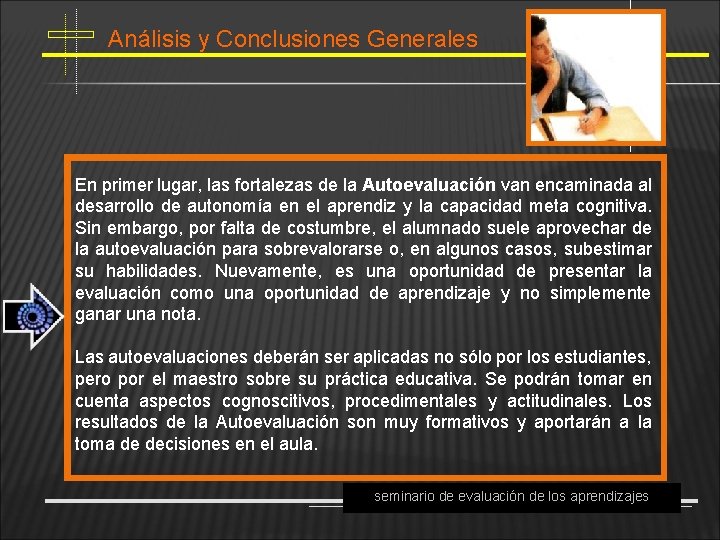 Análisis y Conclusiones Generales

En primer lugar, las fortalezas de la Autoevaluación van encaminada al desarrollo de autonomía en el aprendiz y la capacidad meta cognitiva. Sin embargo, por falta de costumbre, el alumnado suele aprovechar de la autoevaluación para sobrevalorarse o, en algunos casos, subestimar su habilidades. Nuevamente, es una oportunidad de presentar la evaluación como una oportunidad de aprendizaje y no simplemente ganar una nota.

Las autoevaluaciones deberán ser aplicadas no sólo por los estudiantes, pero por el maestro sobre su práctica educativa. Se podrán tomar en cuenta aspectos cognoscitivos, procedimentales y actitudinales. Los resultados de la Autoevaluación son muy formativos y aportarán a la toma de decisiones en el aula.

seminario de evaluación de los aprendizajes